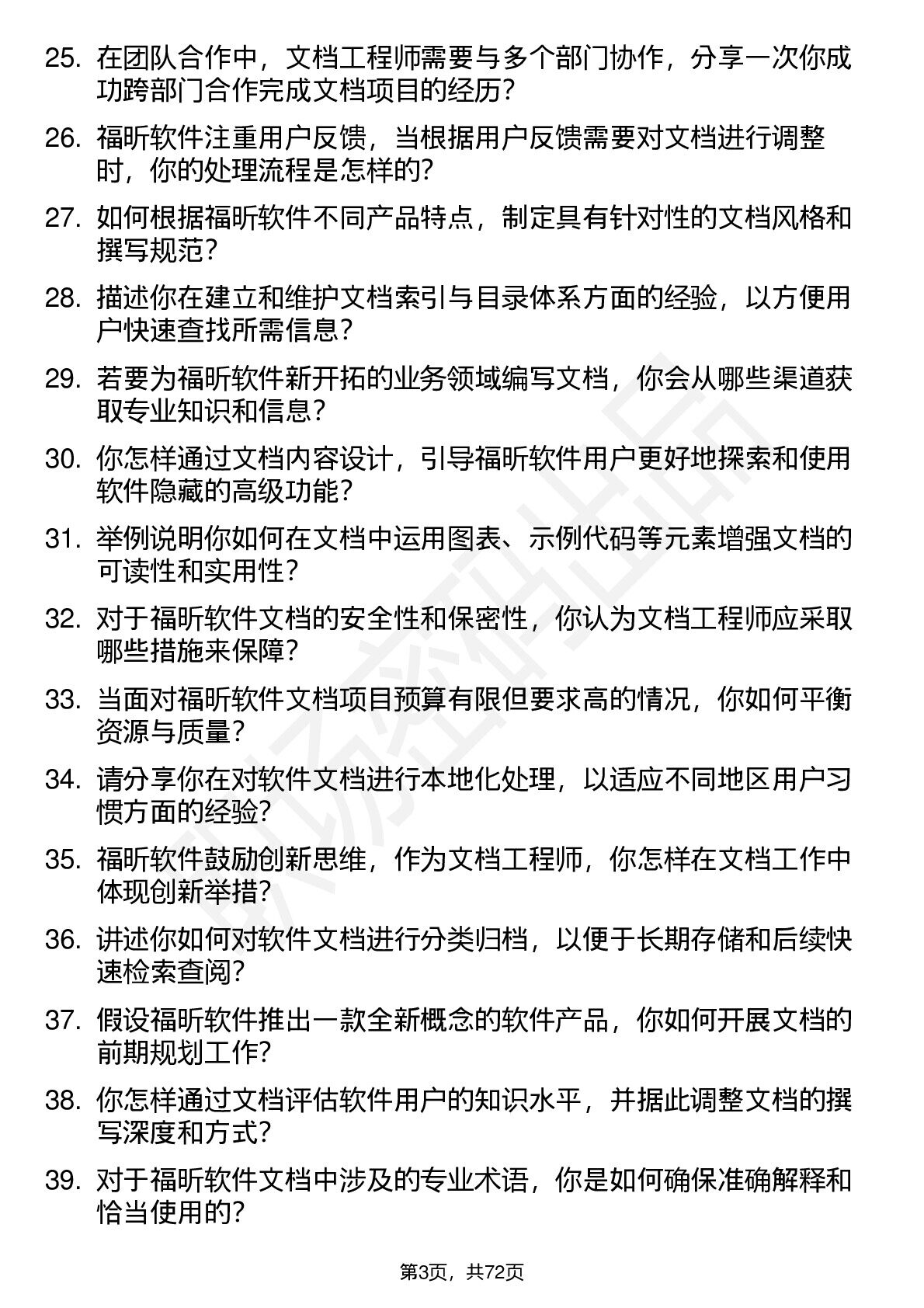 25. 在团队合作中，文档工程师需要与多个部门协作，分享一次你成功跨部门合作完成文档项目的经历？

26. 福昕软件注重用户反馈，当根据用户反馈需要对文档进行调整时，你的处理流程是怎样的？

27. 如何根据福昕软件不同产品特点，制定具有针对性的文档风格和撰写规范？

28. 描述你在建立和维护文档索引与目录体系方面的经验，以方便用户快速查找所需信息？

29. 若要为福昕软件新开拓的业务领域编写文档，你会从哪些渠道获取专业知识和信息？

30. 你怎样通过文档内容设计，引导福昕软件用户更好地探索和使用软件隐藏的高级功能？

31. 举例说明你如何在文档中运用图表、示例代码等元素增强文档的可读性和实用性？

32. 对于福昕软件文档的安全性和保密性，你认为文档工程师应采取哪些措施来保障？

33. 当面对福昕软件文档项目预算有限但要求高的情况，你如何平衡资源与质量？

34. 请分享你在对软件文档进行本地化处理，以适应不同地区用户习惯方面的经验？

35. 福昕软件鼓励创新思维，作为文档工程师，你怎样在文档工作中体现创新举措？

36. 讲述你如何对软件文档进行分类归档，以便于长期存储和后续快速检索查阅？

37. 假设福昕软件推出一款全新概念的软件产品，你如何开展文档的前期规划工作？

38. 你怎样通过文档评估软件用户的知识水平，并据此调整文档的撰写深度和方式？

39. 对于福昕软件文档中涉及的专业术语，你是如何确保准确解释和恰当使用的？

第3页，共72页